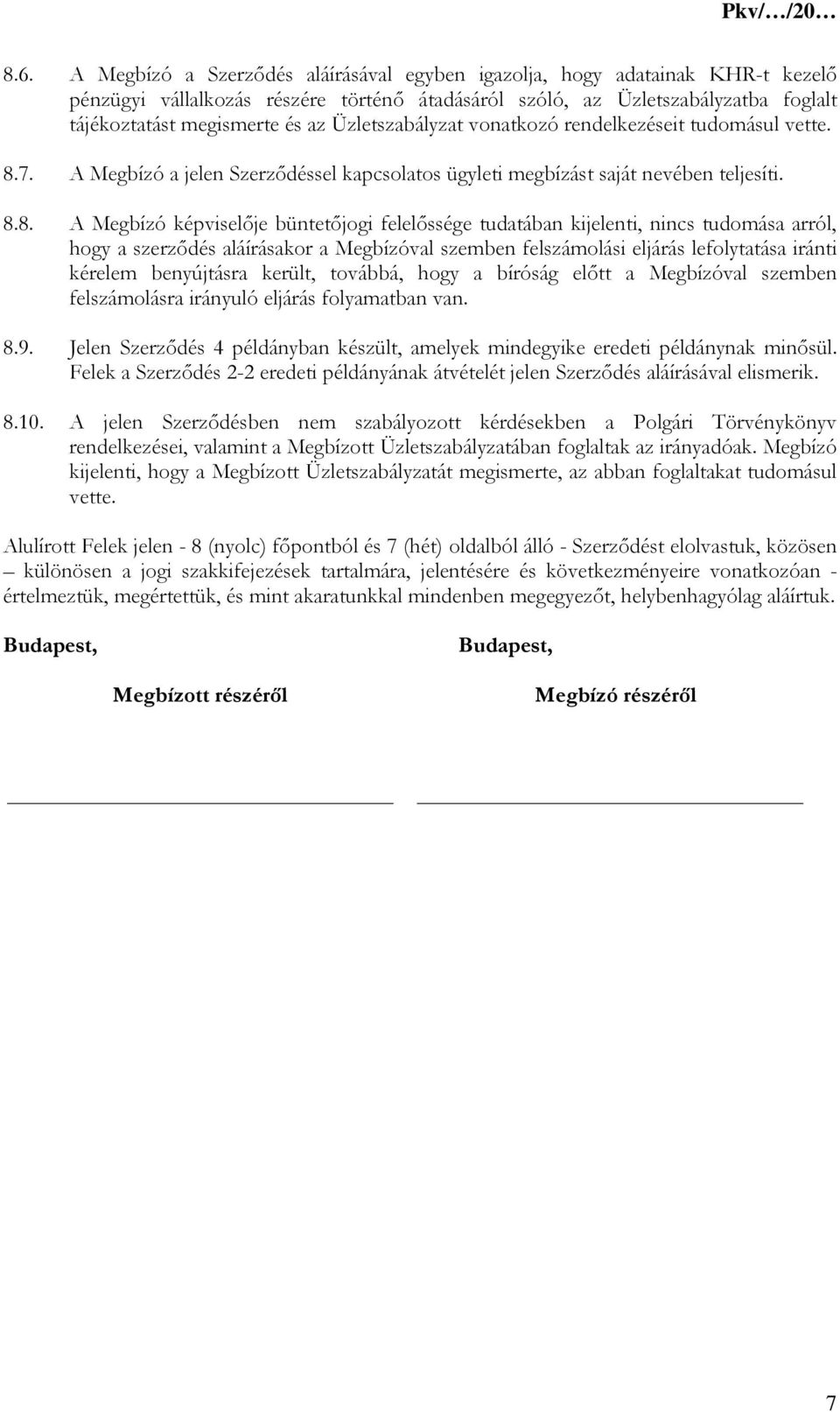 Pkv/…/20…

8.6. A Megbízó a Szerződés aláírásával egyben igazolja, hogy adatainak KHR-t kezelő pénzügyi vállalkozás részére történő átadásáról szóló, az Üzletszabályzatba foglalt tájékoztatást megismerte és az Üzletszabályzat vonatkozó rendelkezéseit tudomásul vette.

8.7. A Megbízó a jelen Szerződéssel kapcsolatos ügyleti megbízást saját nevében teljesíti.

8.8. A Megbízó képviselője büntetőjogi felelőssége tudatában kijelenti, nincs tudomása arról, hogy a szerződés aláírásakor a Megbízóval szemben felszámolási eljárás lefolytatása iránti kérelem benyújtásra került, továbbá, hogy a bíróság előtt a Megbízóval szemben felszámolásra irányuló eljárás folyamatban van.

8.9. Jelen Szerződés 4 példányban készült, amelyek mindegyike eredeti példánynak minősül. Felek a Szerződés 2-2 eredeti példányának átvételét jelen Szerződés aláírásával elismerik.

8.10. A jelen Szerződésben nem szabályozott kérdésekben a Polgári Törvénykönyv rendelkezései, valamint a Megbízott Üzletszabályzatában foglaltak az irányadóak. Megbízó kijelenti, hogy a Megbízott Üzletszabályzatát megismerte, az abban foglaltakat tudomásul vette.

Alulírott Felek jelen - 8 (nyolc) főpontból és 7 (hét) oldalból álló - Szerződést elolvastuk, közösen – különösen a jogi szakkifejezések tartalmára, jelentésére és következményeire vonatkozóan - értelmeztük, megértettük, és mint akaratunkkal mindenben megegyezőt, helybenhagyólag aláírtuk.

Budapest,

Megbízott részéről

Budapest,

Megbízó részéről

7